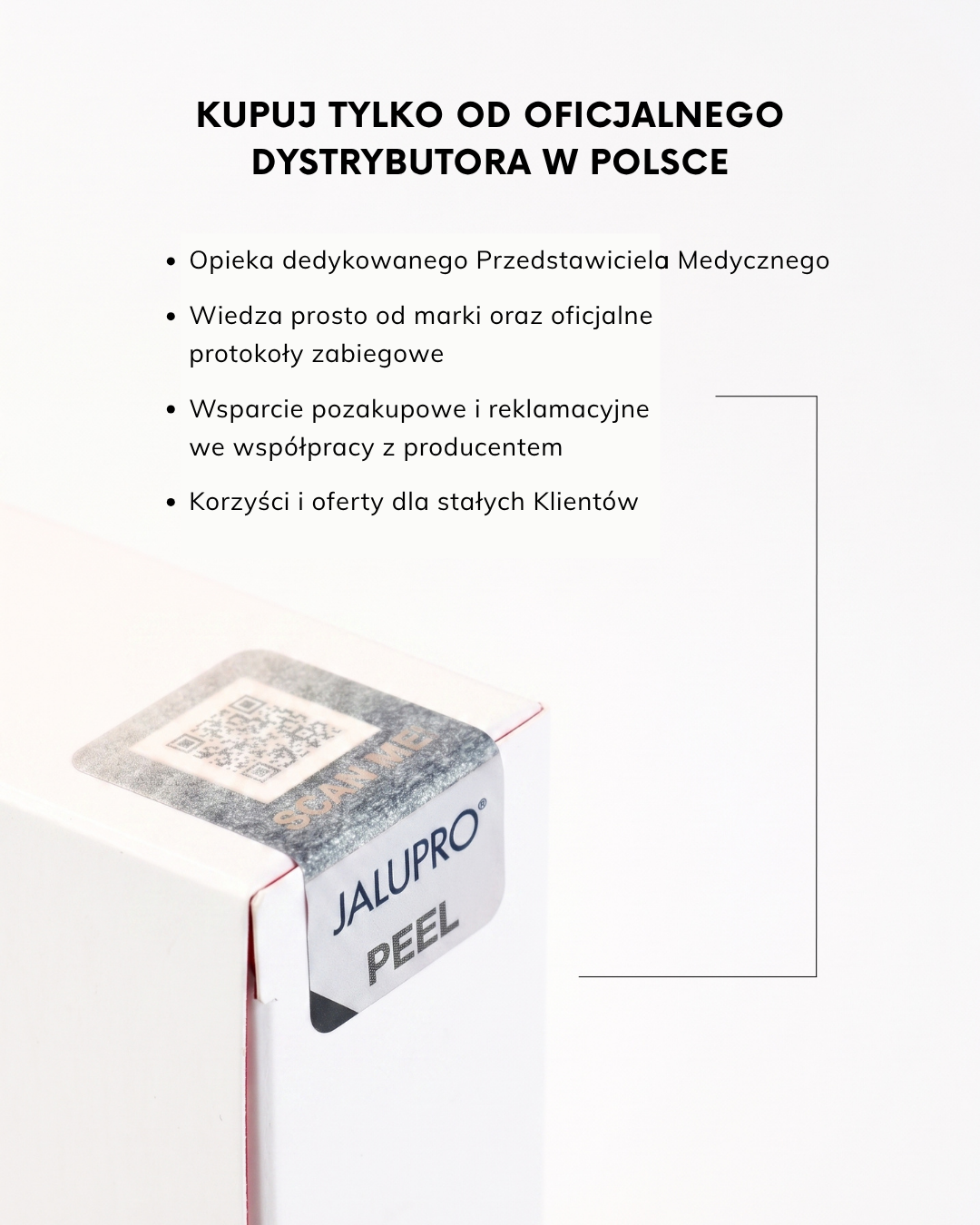 KUPUJ TYLKO OD OFICJALNEGO DYSTRYBUTORA W POLSCE

• Opieka dedykowanego Przedstawiciela Medycznego
• Wiedza prosto od marki oraz oficjalne protokoły zabiegowe
• Wsparcie pozakupowe i reklamacyjne we współpracy z producentem
• Korzyści i oferty dla stałych Klientów

SCAN ME

JALUPRO®
PEEL